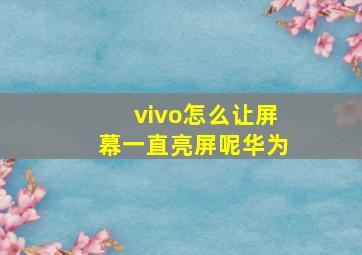 vivo怎么让屏幕一直亮屏呢华为